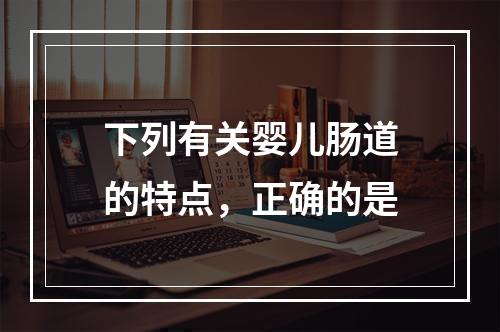 下列有关婴儿肠道的特点，正确的是